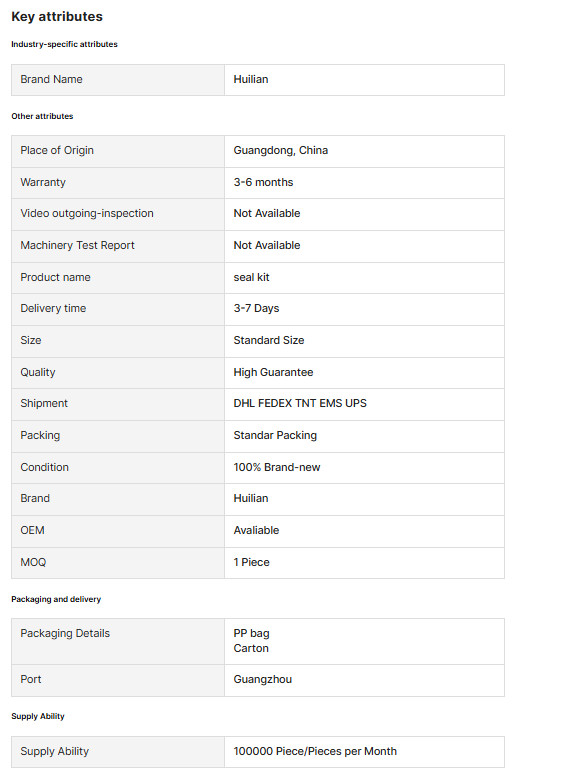 Key attributes

Industry-specific attributes

| Brand Name | Huilian |
|---|---|

Other attributes

| Place of Origin | Guangdong, China |
|---|---|
| Warranty | 3-6 months |
| Video outgoing-inspection | Not Available |
| Machinery Test Report | Not Available |
| Product name | seal kit |
| Delivery time | 3-7 Days |
| Size | Standard Size |
| Quality | High Guarantee |
| Shipment | DHL FEDEX TNT EMS UPS |
| Packing | Standar Packing |
| Condition | 100% Brand-new |
| Brand | Huilian |
| OEM | Avaliable |
| MOQ | 1 Piece |

Packaging and delivery

| Packaging Details | PP bag Carton |
|---|---|
| Port | Guangzhou |

Supply Ability

| Supply Ability | 100000 Piece/Pieces per Month |
|---|---|